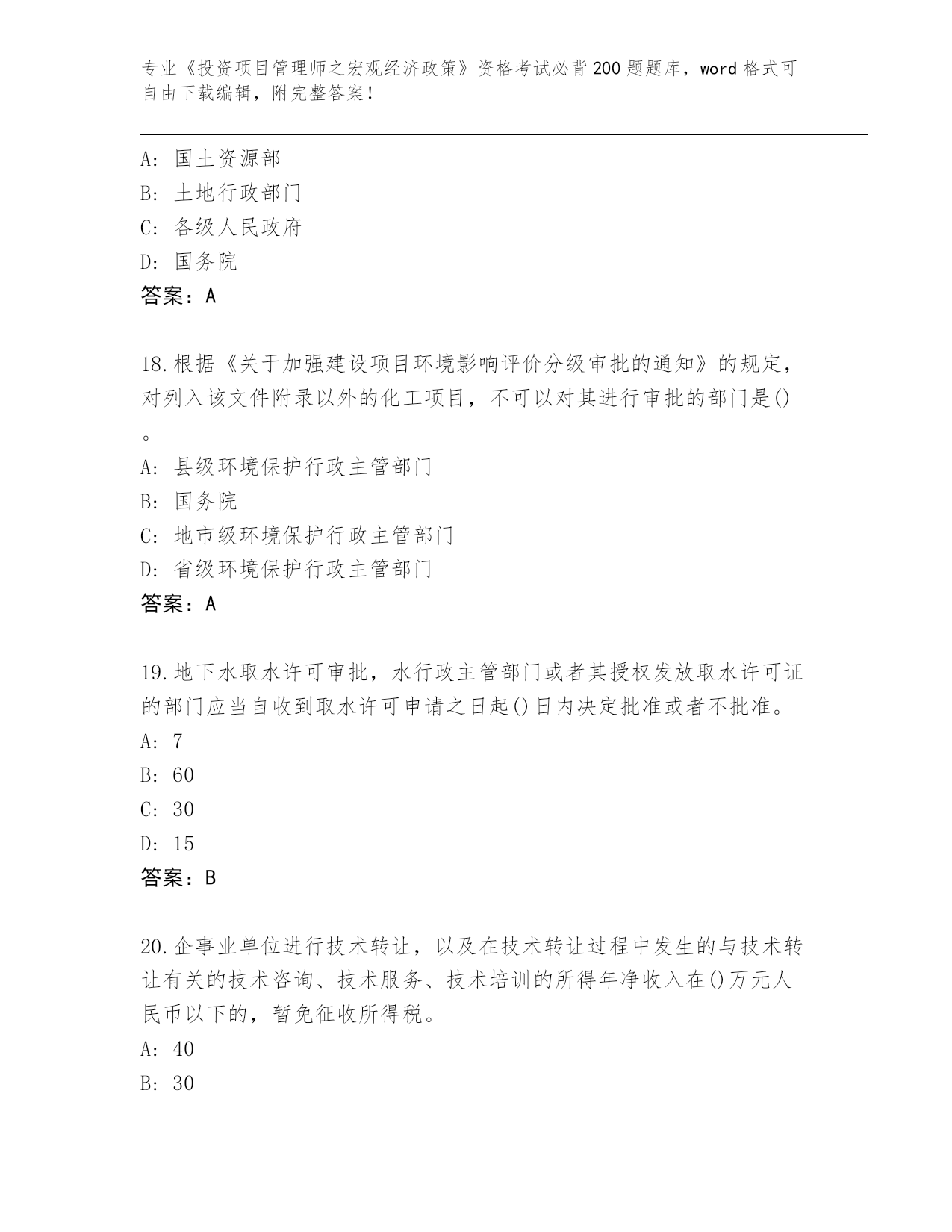 专业《投资项目管理师之宏观经济政策》资格考试必背200题题库，word格式可自由下载编辑，附完整答案！

A: 国土资源部
B: 土地行政部门
C: 各级人民政府
D: 国务院
答案：A

18.根据《关于加强建设项目环境影响评价分级审批的通知》的规定，对列入该文件附录以外的化工项目，不可以对其进行审批的部门是()。
A: 县级环境保护行政主管部门
B: 国务院
C: 地市级环境保护行政主管部门
D: 省级环境保护行政主管部门
答案：A

19.地下水取水许可审批，水行政主管部门或者其授权发放取水许可证的部门应当自收到取水许可申请之日起()日内决定批准或者不批准。
A: 7
B: 60
C: 30
D: 15
答案：B

20.企事业单位进行技术转让，以及在技术转让过程中发生的与技术转让有关的技术咨询、技术服务、技术培训的所得年净收入在()万元人民币以下的，暂免征收所得税。
A: 40
B: 30